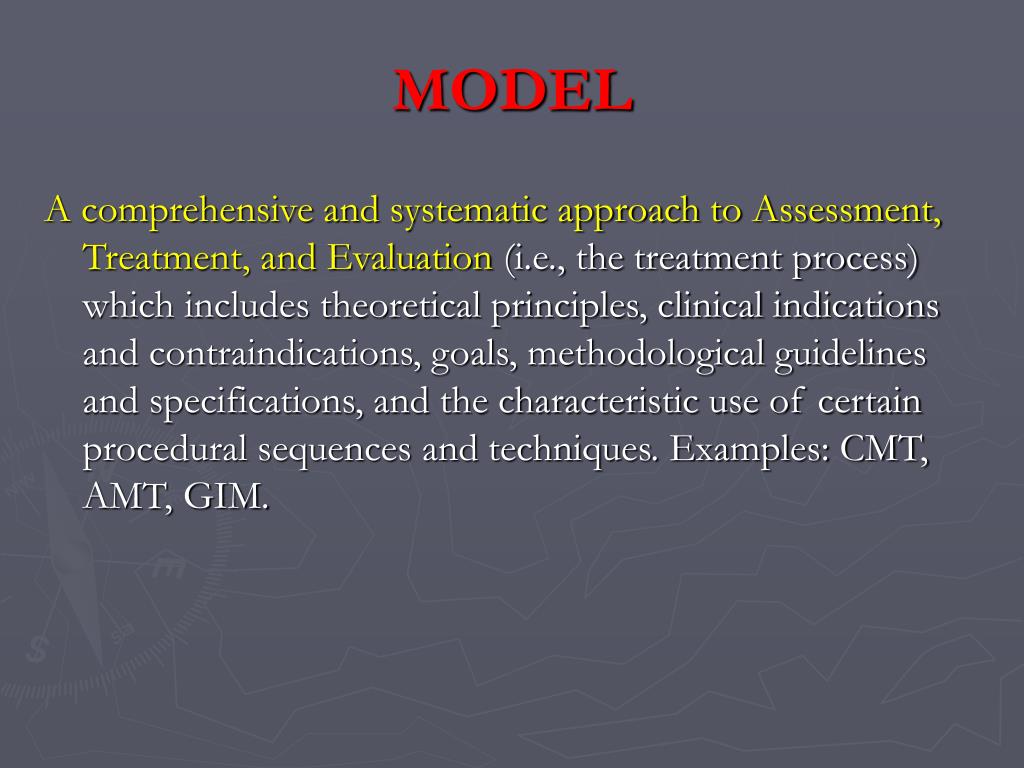 MODEL

A comprehensive and systematic approach to Assessment, Treatment, and Evaluation (i.e., the treatment process) which includes theoretical principles, clinical indications and contraindications, goals, methodological guidelines and specifications, and the characteristic use of certain procedural sequences and techniques. Examples: CMT, AMT, GIM.